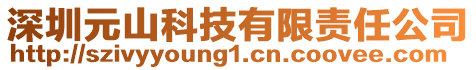 深圳元山科技有限责任公司
http://szivyyoung1.cn.coovee.com